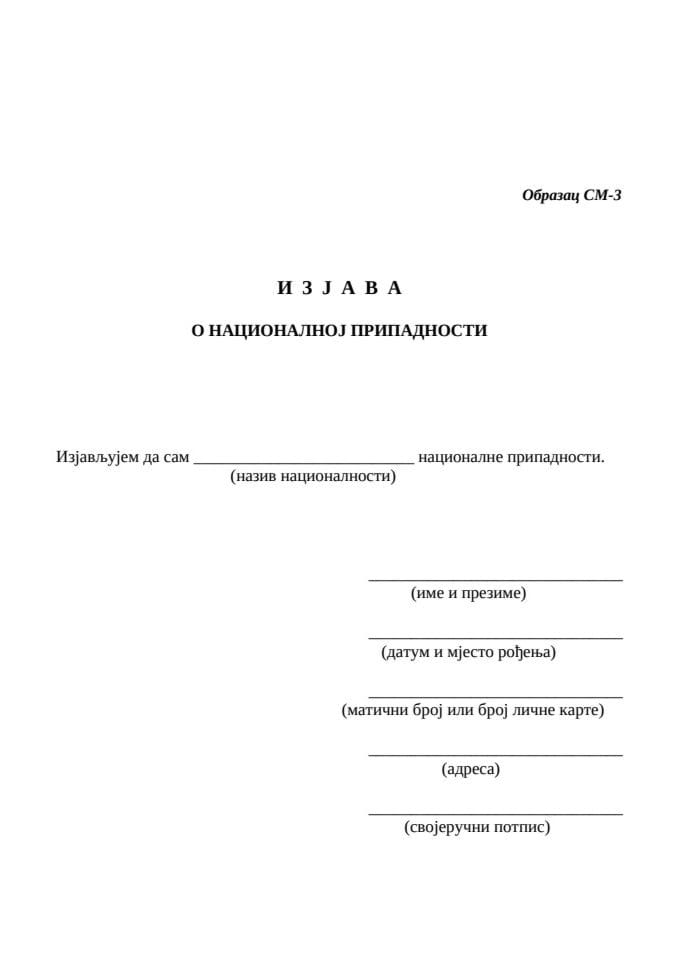 Образац СМ-3

И З Ј А В А

О НАЦИОНАЛНОЈ ПРИПАДНОСТИ

Изјављујем да сам ___________________________ националне припадности.
(назив националности)

_______________________________
(име и презиме)

_______________________________
(датум и мјесто рођења)

_______________________________
(матични број или број личне карте)

_______________________________
(адреса)

_______________________________
(својеручни потпис)